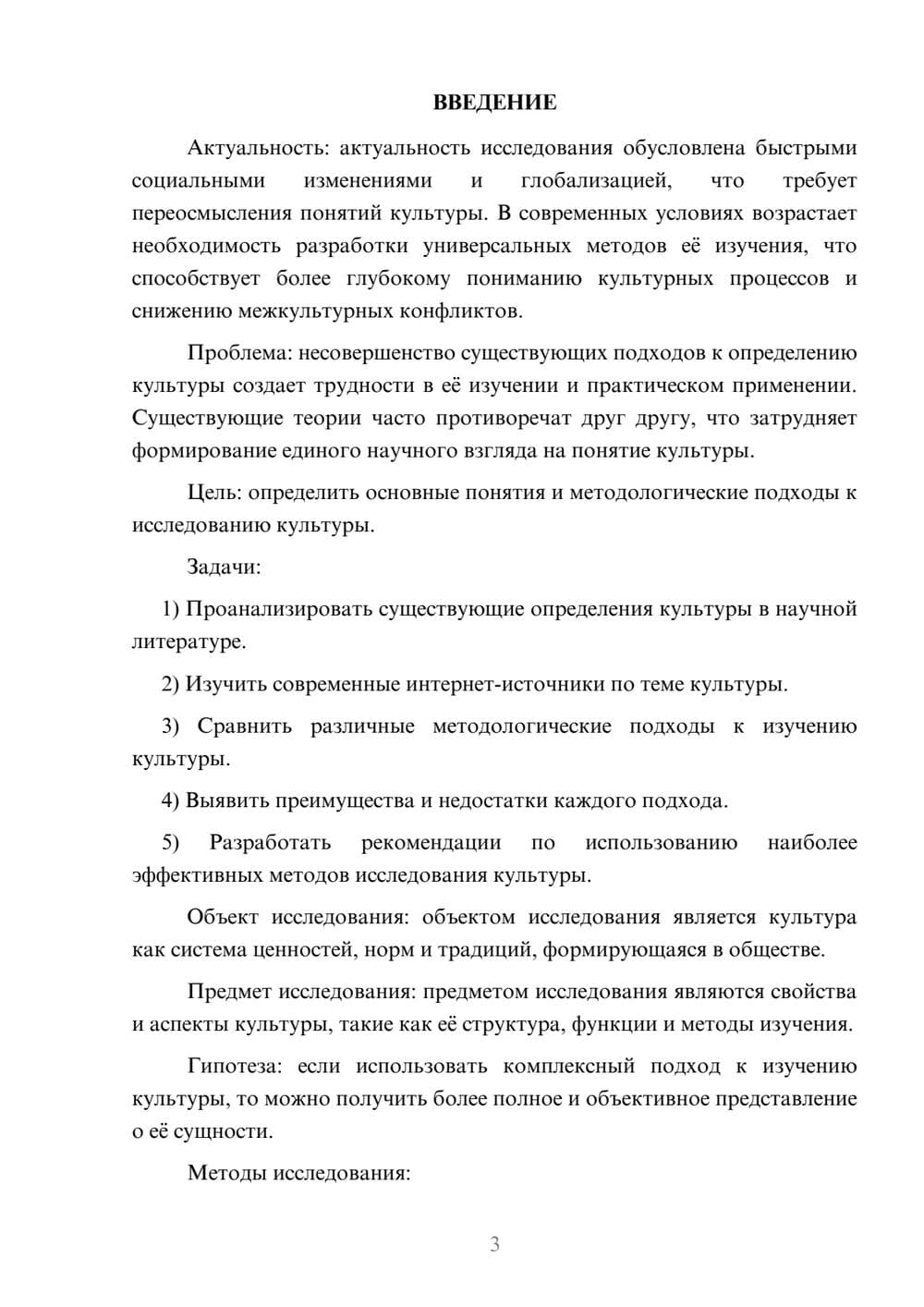 ВВЕДЕНИЕ

Актуальность: актуальность исследования обусловлена быстрыми социальными изменениями и глобализацией, что требует переосмысления понятий культуры. В современных условиях возрастает необходимость разработки универсальных методов её изучения, что способствует более глубокому пониманию культурных процессов и снижению межкультурных конфликтов.

Проблема: несовершенство существующих подходов к определению культуры создает трудности в её изучении и практическом применении. Существующие теории часто противоречат друг другу, что затрудняет формирование единого научного взгляда на понятие культуры.

Цель: определить основные понятия и методологические подходы к исследованию культуры.

Задачи:

1) Проанализировать существующие определения культуры в научной литературе.

2) Изучить современные интернет-источники по теме культуры.

3) Сравнить различные методологические подходы к изучению культуры.

4) Выявить преимущества и недостатки каждого подхода.

5) Разработать рекомендации по использованию наиболее эффективных методов исследования культуры.

Объект исследования: объектом исследования является культура как система ценностей, норм и традиций, формирующаяся в обществе.

Предмет исследования: предметом исследования являются свойства и аспекты культуры, такие как её структура, функции и методы изучения.

Гипотеза: если использовать комплексный подход к изучению культуры, то можно получить более полное и объективное представление о её сущности.

Методы исследования:

3